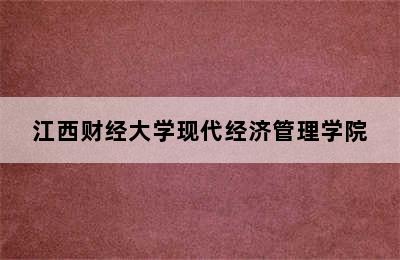 江西财经大学现代经济管理学院